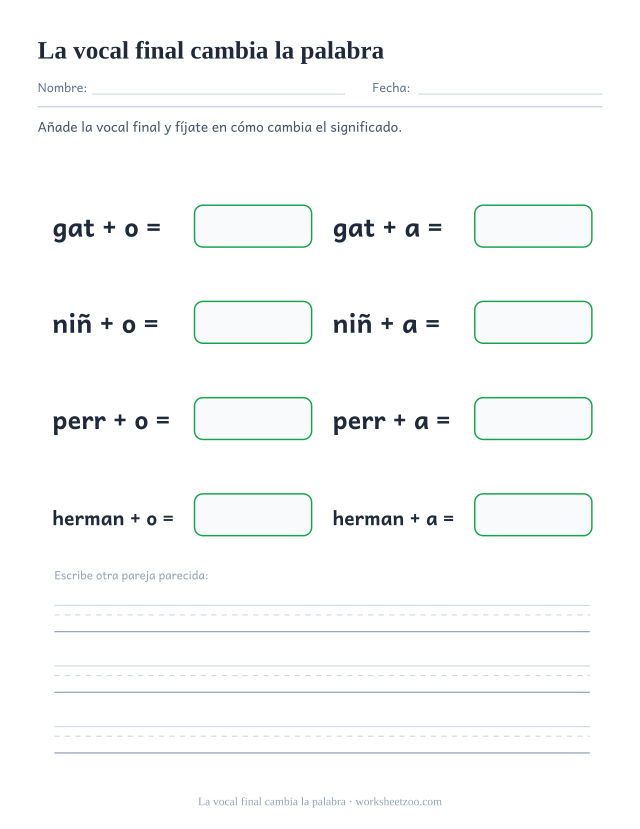 La vocal final cambia la palabra

Nombre: Fecha:

Añade la vocal final y fíjate en cómo cambia el significado.

gat + o =

gat + a =

niñ + o =

niñ + a =

perr + o =

perr + a =

herman + o =

herman + a =

Escribe otra pareja parecida:

La vocal final cambia la palabra · worksheetzoo.com